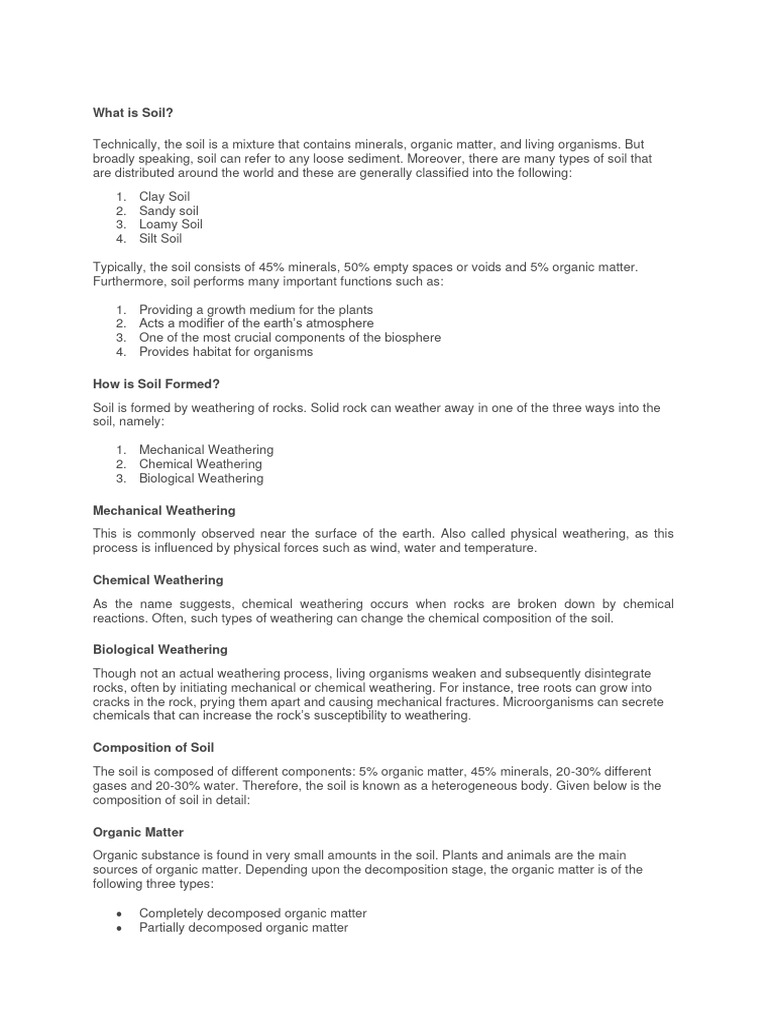 What is Soil?

Technically, the soil is a mixture that contains minerals, organic matter, and living organisms. But broadly speaking, soil can refer to any loose sediment. Moreover, there are many types of soil that are distributed around the world and these are generally classified into the following:

1. Clay Soil
2. Sandy soil
3. Loamy Soil
4. Silt Soil

Typically, the soil consists of 45% minerals, 50% empty spaces or voids and 5% organic matter. Furthermore, soil performs many important functions such as:

1. Providing a growth medium for the plants
2. Acts a modifier of the earth's atmosphere
3. One of the most crucial components of the biosphere
4. Provides habitat for organisms

How is Soil Formed?

Soil is formed by weathering of rocks. Solid rock can weather away in one of the three ways into the soil, namely:

1. Mechanical Weathering
2. Chemical Weathering
3. Biological Weathering

Mechanical Weathering

This is commonly observed near the surface of the earth. Also called physical weathering, as this process is influenced by physical forces such as wind, water and temperature.

Chemical Weathering

As the name suggests, chemical weathering occurs when rocks are broken down by chemical reactions. Often, such types of weathering can change the chemical composition of the soil.

Biological Weathering

Though not an actual weathering process, living organisms weaken and subsequently disintegrate rocks, often by initiating mechanical or chemical weathering. For instance, tree roots can grow into cracks in the rock, prying them apart and causing mechanical fractures. Microorganisms can secrete chemicals that can increase the rock's susceptibility to weathering.

Composition of Soil

The soil is composed of different components: 5% organic matter, 45% minerals, 20-30% different gases and 20-30% water. Therefore, the soil is known as a heterogeneous body. Given below is the composition of soil in detail:

Organic Matter

Organic substance is found in very small amounts in the soil. Plants and animals are the main sources of organic matter. Depending upon the decomposition stage, the organic matter is of the following three types:

• Completely decomposed organic matter
• Partially decomposed organic matter